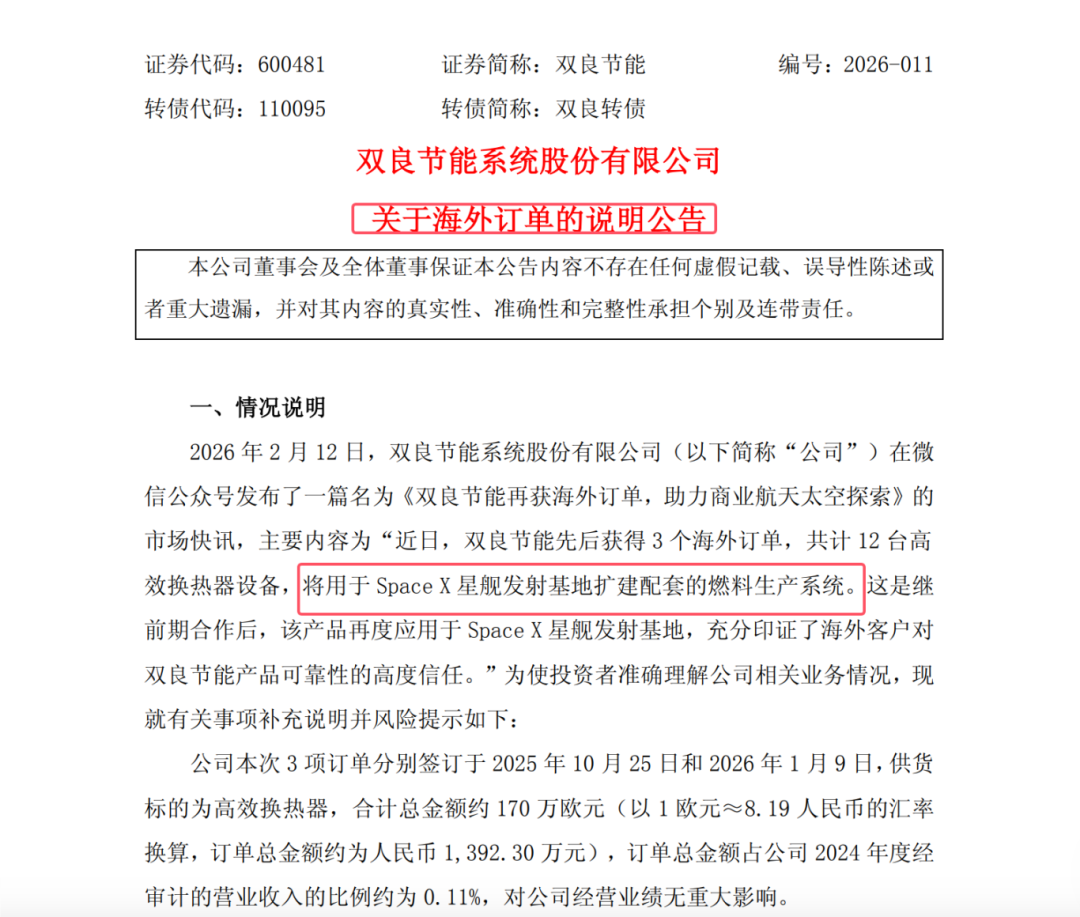 证券代码：600481　　证券简称：双良节能　　编号：2026-011
转债代码：110095　　转债简称：双良转债

双良节能系统股份有限公司
关于海外订单的说明公告

本公司董事会及全体董事保证本公告内容不存在任何虚假记载、误导性陈述或者重大遗漏，并对其内容的真实性、准确性和完整性承担个别及连带责任。

一、情况说明

2026 年 2 月 12 日，双良节能系统股份有限公司（以下简称“公司”）在微信公众号发布了一篇名为《双良节能再获海外订单，助力商业航天太空探索》的市场快讯，主要内容为“近日，双良节能先后获得 3 个海外订单，共计 12 台高效换热器设备，将用于 Space X 星舰发射基地扩建配套的燃料生产系统。这是继前期合作后，该产品再度应用于 Space X 星舰发射基地，充分印证了海外客户对双良节能产品可靠性的高度信任。”为使投资者准确理解公司相关业务情况，现就有关事项补充说明并风险提示如下：

公司本次 3 项订单分别签订于 2025 年 10 月 25 日和 2026 年 1 月 9 日，供货标的为高效换热器，合计总金额约 170 万欧元（以 1 欧元≈8.19 人民币的汇率换算，订单总金额约为人民币 1,392.30 万元），订单总金额占公司 2024 年度经审计的营业收入的比例约为 0.11%，对公司经营业绩无重大影响。